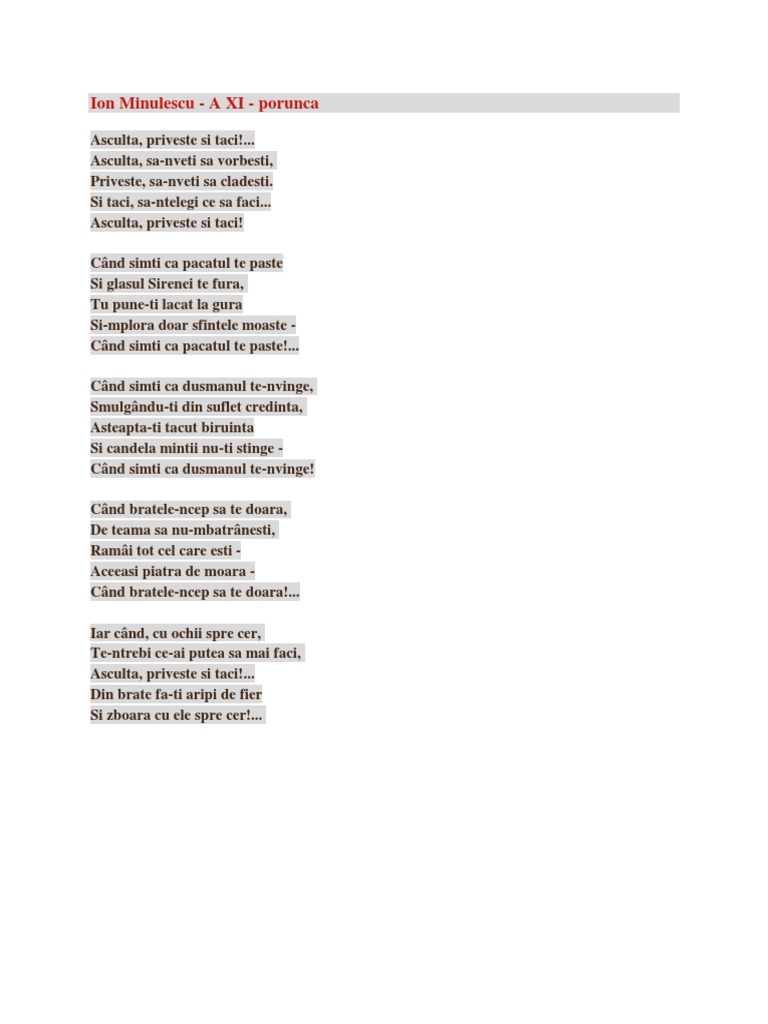 Ion Minulescu - A XI - porunca

Asculta, priveste si taci!...
Asculta, sa-nveti sa vorbesti,
Priveste, sa-nveti sa cladesti.
Si taci, sa-ntelegi ce sa faci...
Asculta, priveste si taci!

Când simti ca pacatul te paste
Si glasul Sirenei te fura,
Tu pune-ti lacat la gura
Si-mplora doar sfintele moaste -
Când simti ca pacatul te paste!...

Când simti ca dusmanul te-nvinge,
Smulgându-ti din suflet credinta,
Asteapta-ti tacut biruinta
Si candela mintii nu-ti stinge -
Când simti ca dusmanul te-nvinge!

Când bratele-ncep sa te doara,
De teama sa nu-mbatrânesti,
Ramâi tot cel care esti -
Aceeasi piatra de moara -
Când bratele-ncep sa te doara!...

Iar când, cu ochii spre cer,
Te-ntrebi ce-ai putea sa mai faci,
Asculta, priveste si taci!...
Din brate fa-ti aripi de fier
Si zboara cu ele spre cer!...